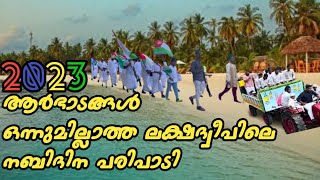 2023
ആർഭാടങ്ങൾ
ഒന്നുമില്ലാത്ത ലക്ഷദ്വീപിലെ
നബിദിന പരിപാടി